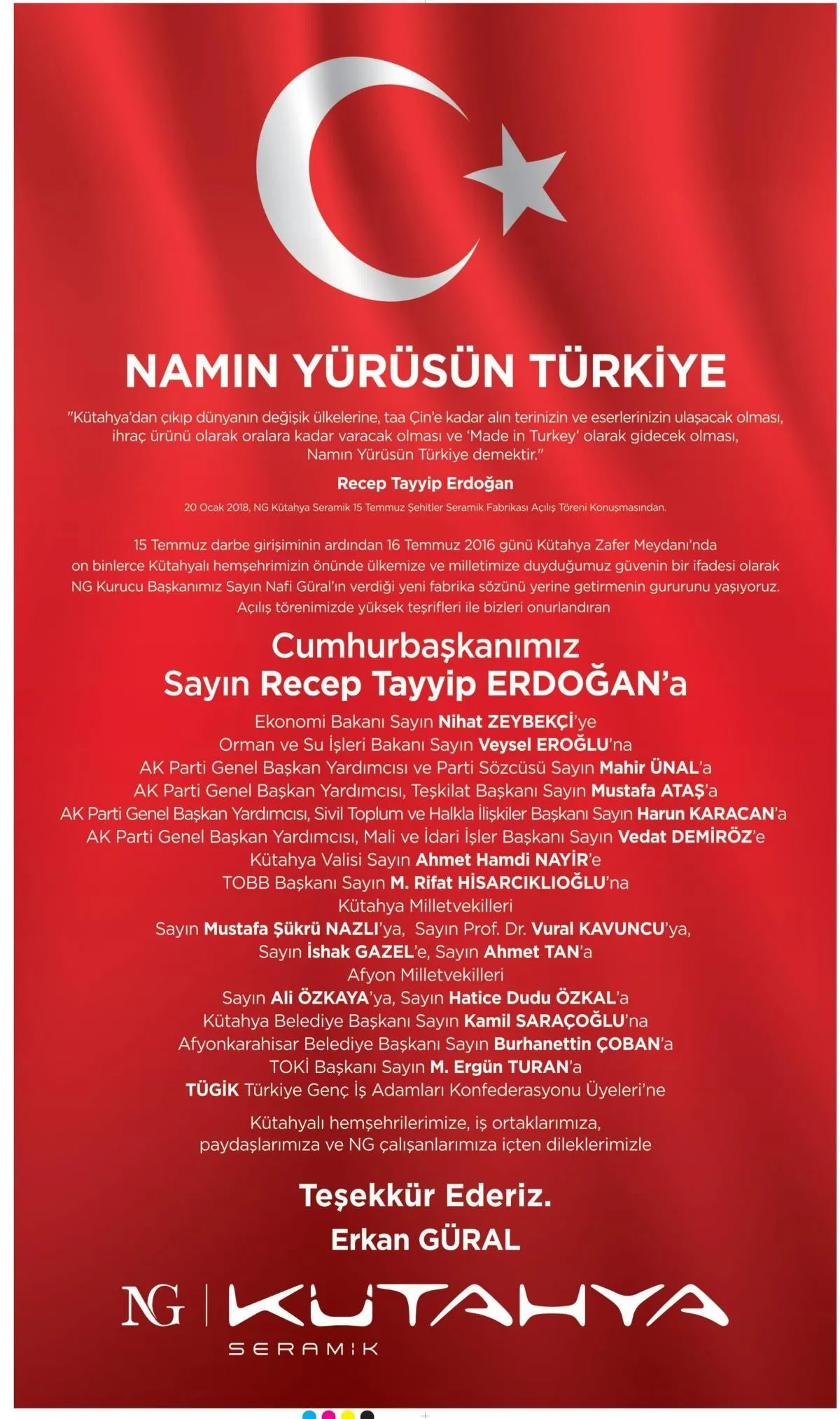 NAMIN YÜRÜSÜN TÜRKİYE

"Kütahya'dan çıkıp dünyanın değişik ülkelerine, taa Çin'e kadar alın terinizin ve eserlerinizin ulaşacak olması, ihraç ürünü olarak oralara kadar varacak olması ve 'Made in Turkey' olarak gidecek olması, Namın Yürüsün Türkiye demektir."

Recep Tayyip Erdoğan

20 Ocak 2018, NG Kütahya Seramik 15 Temmuz Şehitler Seramik Fabrikası Açılış Töreni Konuşmasından.

15 Temmuz darbe girişiminin ardından 16 Temmuz 2016 günü Kütahya Zafer Meydanı'nda on binlerce Kütahyalı hemşehrimizin önünde ülkemize ve milletimize duyduğumuz güvenin bir ifadesi olarak NG Kurucu Başkanımız Sayın Nafi Güral'ın verdiği yeni fabrika sözünü yerine getirmenin gururunu yaşıyoruz. Açılış törenimizde yüksek teşrifleri ile bizleri onurlandıran

Cumhurbaşkanımız
Sayın Recep Tayyip ERDOĞAN'a

Ekonomi Bakanı Sayın Nihat ZEYBEKÇİ'ye
Orman ve Su İşleri Bakanı Sayın Veysel EROĞLU'na
AK Parti Genel Başkan Yardımcısı ve Parti Sözcüsü Sayın Mahir ÜNAL'a
AK Parti Genel Başkan Yardımcısı, Teşkilat Başkanı Sayın Mustafa ATAŞ'a
AK Parti Genel Başkan Yardımcısı, Sivil Toplum ve Halkla İlişkiler Başkanı Sayın Harun KARACAN'a
AK Parti Genel Başkan Yardımcısı, Mali ve İdari İşler Başkanı Sayın Vedat DEMİRÖZ'e
Kütahya Valisi Sayın Ahmet Hamdi NAYİR'e
TOBB Başkanı Sayın M. Rifat HİSARCIKLIOĞLU'na
Kütahya Milletvekilleri
Sayın Mustafa Şükrü NAZLI'ya, Sayın Prof. Dr. Vural KAVUNCU'ya,
Sayın İshak GAZEL'e, Sayın Ahmet TAN'a
Afyon Milletvekilleri
Sayın Ali ÖZKAYA'ya, Sayın Hatice Dudu ÖZKAL'a
Kütahya Belediye Başkanı Sayın Kamil SARAÇOĞLU'na
Afyonkarahisar Belediye Başkanı Sayın Burhanettin ÇOBAN'a
TOKİ Başkanı Sayın M. Ergün TURAN'a
TÜGİK Türkiye Genç İş Adamları Konfederasyonu Üyeleri'ne

Kütahyalı hemşehrilerimize, iş ortaklarımıza, paydaşlarımıza ve NG çalışanlarımıza içten dileklerimizle

Teşekkür Ederiz.
Erkan GÜRAL

NG | KÜTAHYA
SERAMİK